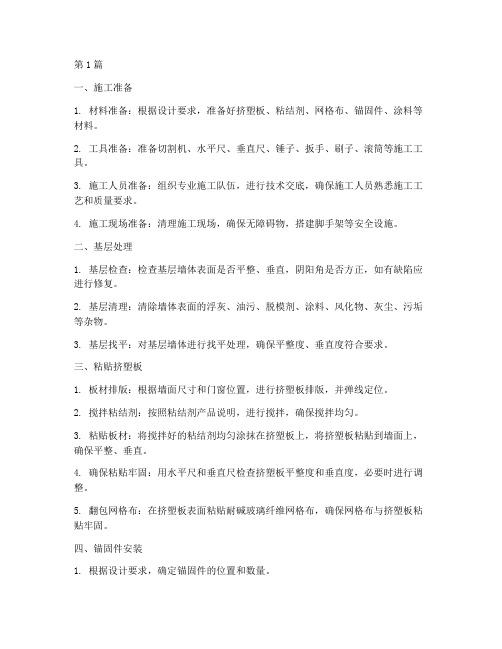 第1篇

一、施工准备

1. 材料准备：根据设计要求，准备好挤塑板、粘结剂、网格布、锚固件、涂料等材料。

2. 工具准备：准备切割机、水平尺、垂直尺、锤子、扳手、刷子、滚筒等施工工具。

3. 施工人员准备：组织专业施工队伍，进行技术交底，确保施工人员熟悉施工工艺和质量要求。

4. 施工现场准备：清理施工现场，确保无障碍物，搭建脚手架等安全设施。

二、基层处理

1. 基层检查：检查基层墙体表面是否平整、垂直，阴阳角是否方正，如有缺陷应进行修复。

2. 基层清理：清除墙体表面的浮灰、油污、脱模剂、涂料、风化物、灰尘、污垢等杂物。

3. 基层找平：对基层墙体进行找平处理，确保平整度、垂直度符合要求。

三、粘贴挤塑板

1. 板材排版：根据墙面尺寸和门窗位置，进行挤塑板排版，并弹线定位。

2. 搅拌粘结剂：按照粘结剂产品说明，进行搅拌，确保搅拌均匀。

3. 粘贴板材：将搅拌好的粘结剂均匀涂抹在挤塑板上，将挤塑板粘贴到墙面上，确保平整、垂直。

4. 确保粘贴牢固：用水平尺和垂直尺检查挤塑板平整度和垂直度，必要时进行调整。

5. 翻包网格布：在挤塑板表面粘贴耐碱玻璃纤维网格布，确保网格布与挤塑板粘贴牢固。

四、锚固件安装

1. 根据设计要求，确定锚固件的位置和数量。